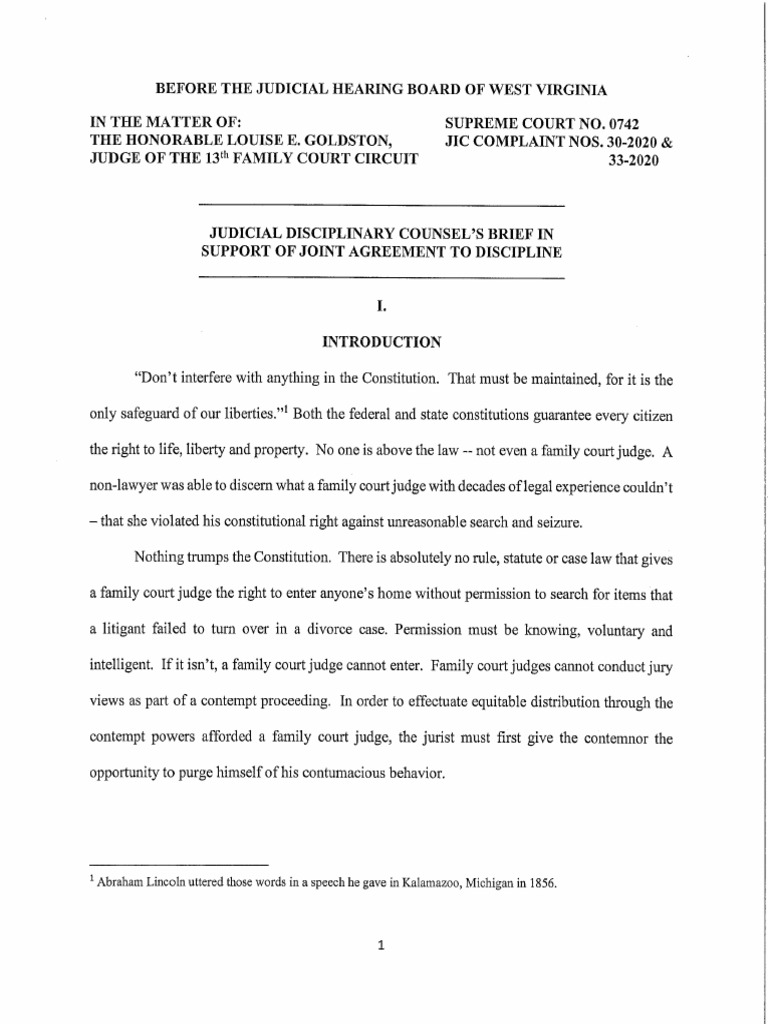 BEFORE THE JUDICIAL HEARING BOARD OF WEST VIRGINIA

IN THE MATTER OF:
THE HONORABLE LOUISE E. GOLDSTON,
JUDGE OF THE 13$^{th}$ FAMILY COURT CIRCUIT

SUPREME COURT NO. 0742
JIC COMPLAINT NOS. 30-2020 & 33-2020

JUDICIAL DISCIPLINARY COUNSEL'S BRIEF IN SUPPORT OF JOINT AGREEMENT TO DISCIPLINE

I.

INTRODUCTION

"Don't interfere with anything in the Constitution. That must be maintained, for it is the only safeguard of our liberties."$^1$ Both the federal and state constitutions guarantee every citizen the right to life, liberty and property. No one is above the law -- not even a family court judge. A non-lawyer was able to discern what a family court judge with decades of legal experience couldn't – that she violated his constitutional right against unreasonable search and seizure.

Nothing trumps the Constitution. There is absolutely no rule, statute or case law that gives a family court judge the right to enter anyone's home without permission to search for items that a litigant failed to turn over in a divorce case. Permission must be knowing, voluntary and intelligent. If it isn't, a family court judge cannot enter. Family court judges cannot conduct jury views as part of a contempt proceeding. In order to effectuate equitable distribution through the contempt powers afforded a family court judge, the jurist must first give the contemnor the opportunity to purge himself of his contumacious behavior.

$^1$ Abraham Lincoln uttered those words in a speech he gave in Kalamazoo, Michigan in 1856.

1